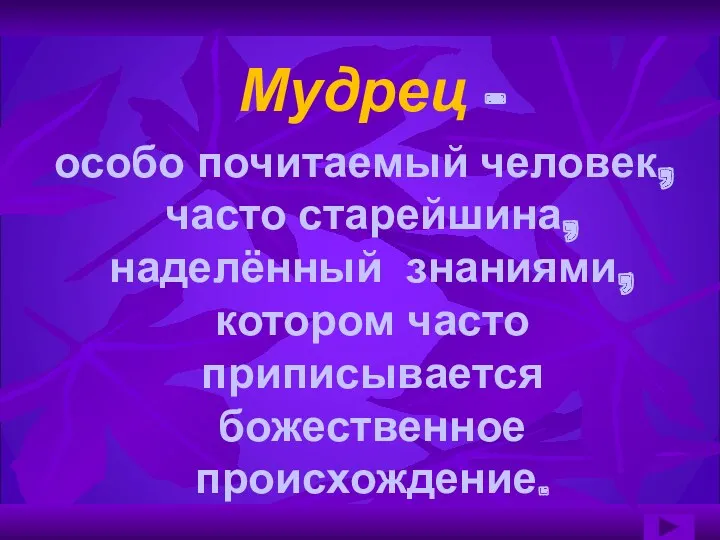 Мудрец -

особо почитаемый человек, часто старейшина, наделённый знаниями, котором часто приписывается божественное происхождение.